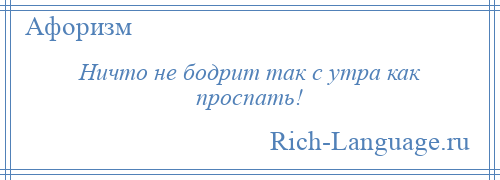 Афоризм

Ничто не бодрит так с утра как проспать!

Rich-Language.ru